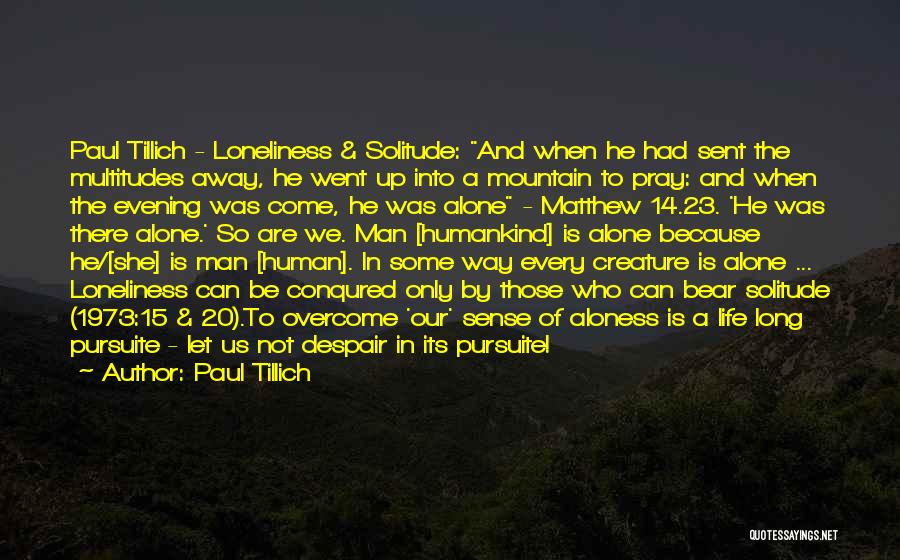 Paul Tillich - Loneliness & Solitude: "And when he had sent the multitudes away, he went up into a mountain to pray: and when the evening was come, he was alone" - Matthew 14.23. 'He was there alone.' So are we. Man [humankind] is alone because he/[she] is man [human]. In some way every creature is alone ... Loneliness can be conqured only by those who can bear solitude (1973:15 & 20).To overcome 'our' sense of aloness is a life long pursuite - let us not despair in its pursuite!

~ Author: Paul Tillich

QUOTESSAYINGS.NET